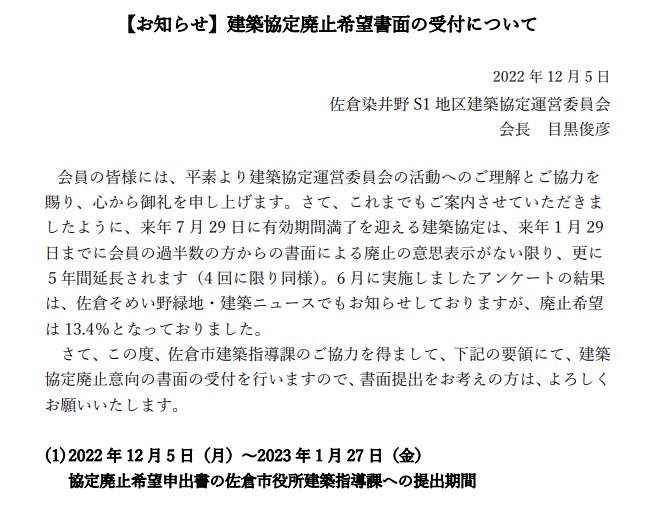 【お知らせ】建築協定廃止希望書面の受付について

2022 年 12 月 5 日
佐倉染井野 S1 地区建築協定運営委員会
会長　目黒俊彦

会員の皆様には、平素より建築協定運営委員会の活動へのご理解とご協力を賜り、心から御礼を申し上げます。さて、これまでもご案内させていただきましたように、来年 7 月 29 日に有効期間満了を迎える建築協定は、来年 1 月 29 日までに会員の過半数の方からの書面による廃止の意思表示がない限り、更に５年間延長されます（4 回に限り同様）。6 月に実施しましたアンケートの結果は、佐倉そめい野緑地・建築ニュースでもお知らせしておりますが、廃止希望は 13.4%となっておりました。

さて、この度、佐倉市建築指導課のご協力を得まして、下記の要領にて、建築協定廃止意向の書面の受付を行いますので、書面提出をお考えの方は、よろしくお願いいたします。

(1) 2022 年 12 月 5 日（月）～2023 年 1 月 27 日（金）
協定廃止希望申出書の佐倉市役所建築指導課への提出期間